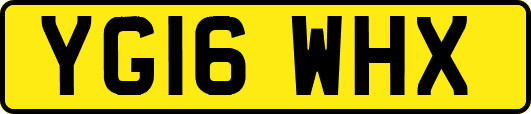 YG16 WHX